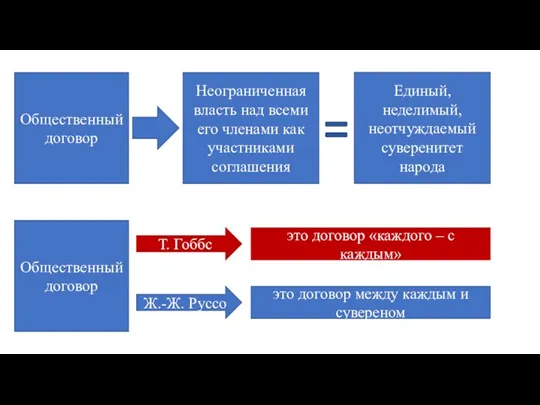 Общественный договор

Неограниченная власть над всеми его членами как участниками соглашения

=

Единый, неделимый, неотчуждаемый суверенитет народа

Общественный договор

Т. Гоббс

это договор «каждого – с каждым»

Ж.-Ж. Руссо

это договор между каждым и сувереном